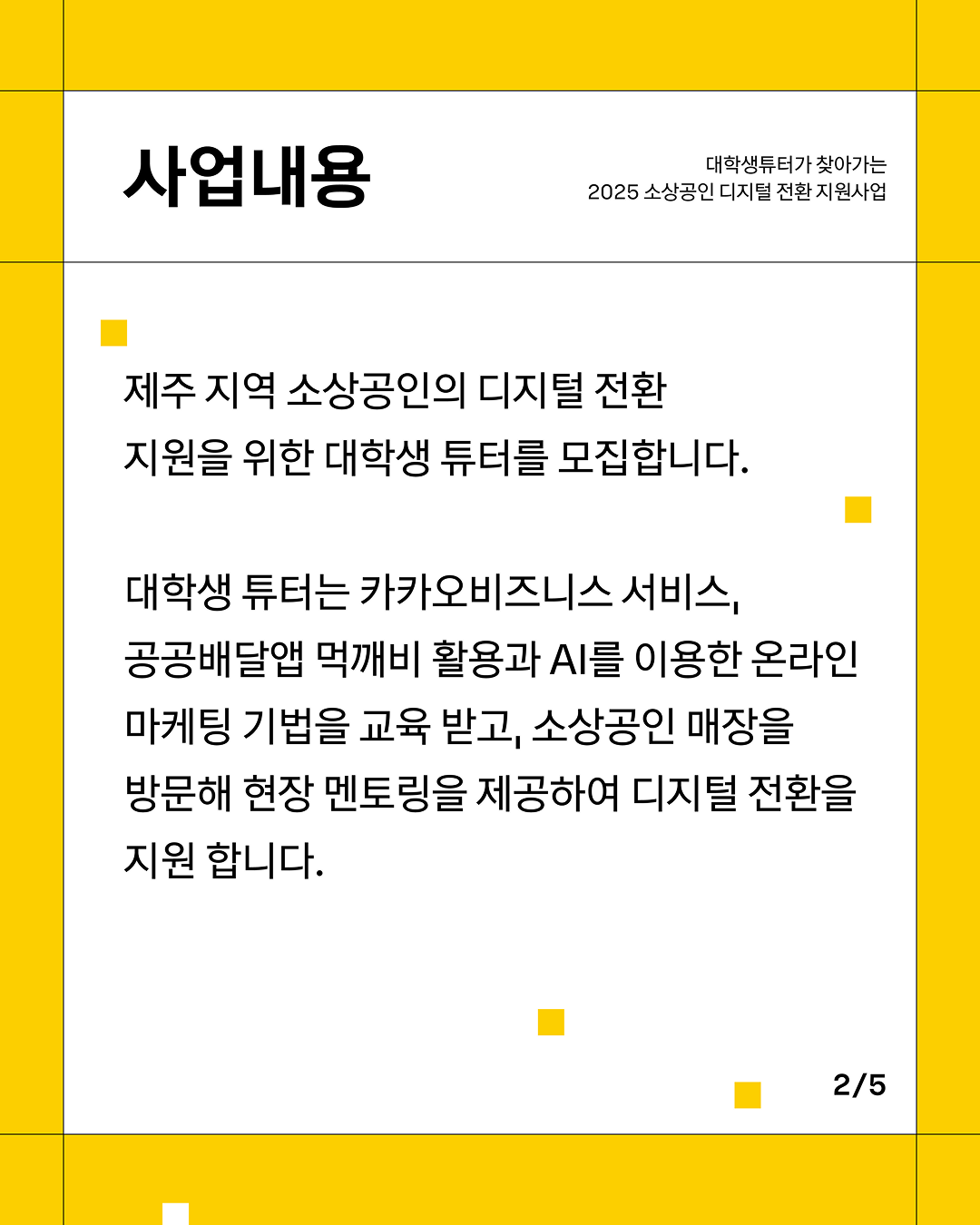 사업내용

대학생튜터가 찾아가는
2025 소상공인 디지털 전환 지원사업

제주 지역 소상공인의 디지털 전환 지원을 위한 대학생 튜터를 모집합니다.

대학생 튜터는 카카오비즈니스 서비스, 공공배달앱 먹깨비 활용과 AI를 이용한 온라인 마케팅 기법을 교육 받고, 소상공인 매장을 방문해 현장 멘토링을 제공하여 디지털 전환을 지원 합니다.

2/5